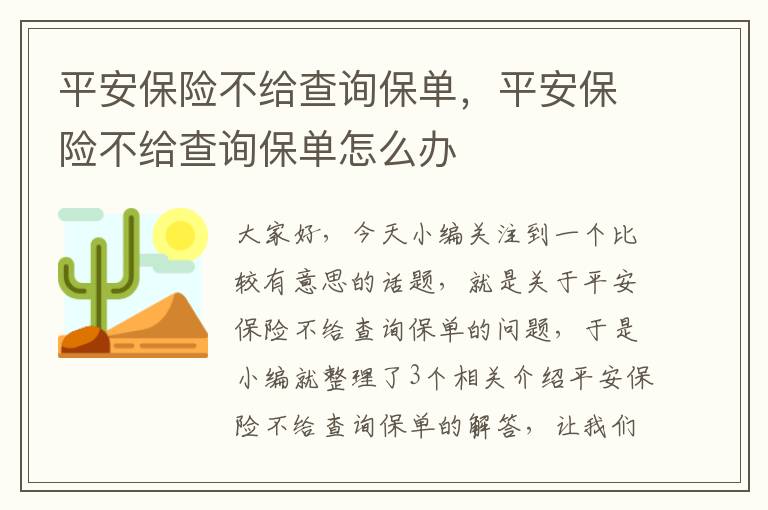 平安保险不给查询保单，平安保险不给查询保单怎么办

大家好，今天小编关注到一个比较有意思的话题，就是关于平安保险不给查询保单的问题，于是小编就整理了3个相关介绍平安保险不给查询保单的解答，让我们